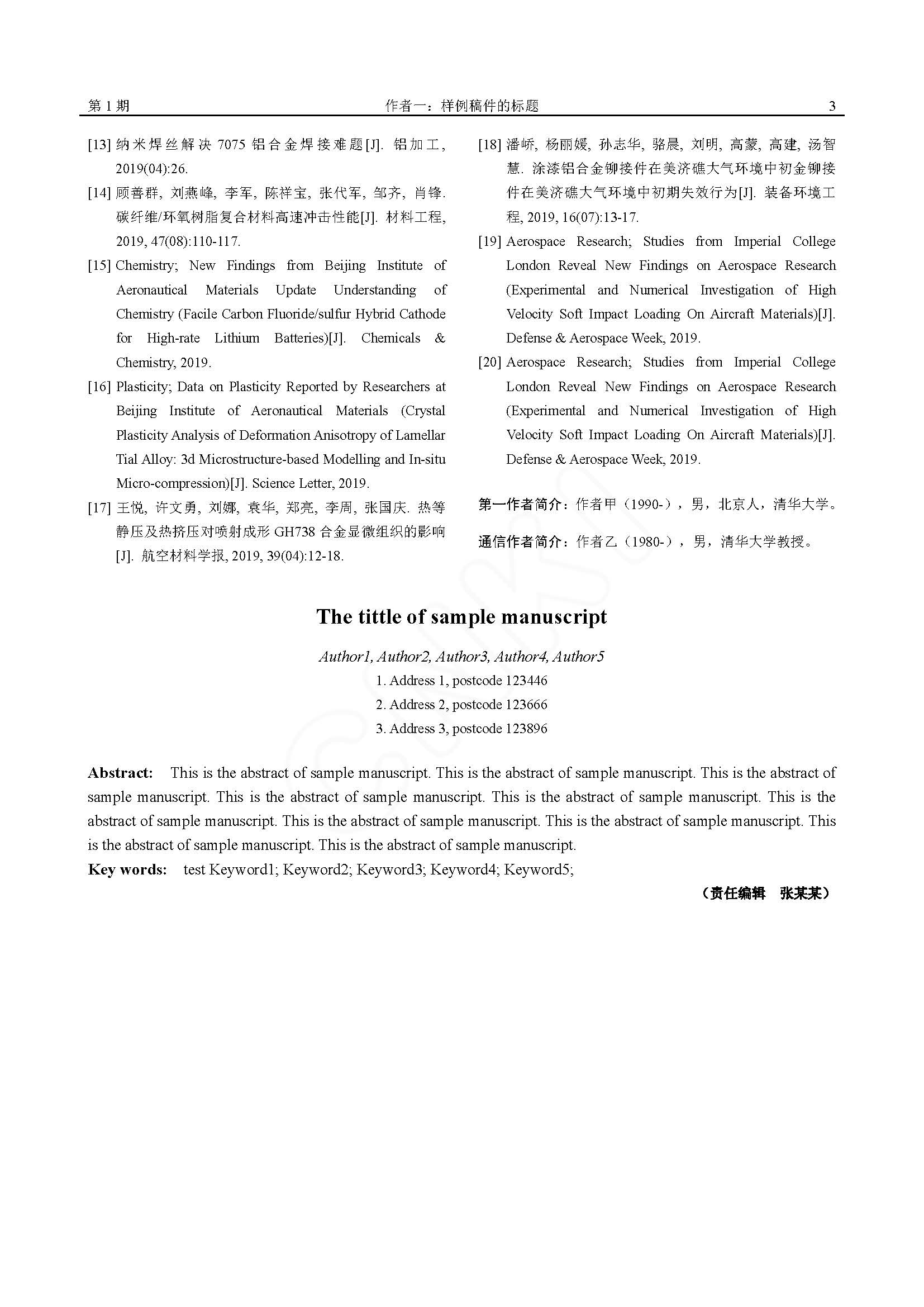 第 1 期　　作者一：样例稿件的标题　　3

[13] 纳米焊丝解决 7075 铝合金焊接难题[J]. 铝加工, 2019(04):26.

[14] 顾善群, 刘燕峰, 李军, 陈祥宝, 张代军, 邹齐, 肖锋. 碳纤维/环氧树脂复合材料高速冲击性能[J]. 材料工程, 2019, 47(08):110-117.

[15] Chemistry; New Findings from Beijing Institute of Aeronautical Materials Update Understanding of Chemistry (Facile Carbon Fluoride/sulfur Hybrid Cathode for High-rate Lithium Batteries)[J]. Chemicals & Chemistry, 2019.

[16] Plasticity; Data on Plasticity Reported by Researchers at Beijing Institute of Aeronautical Materials (Crystal Plasticity Analysis of Deformation Anisotropy of Lamellar Tial Alloy: 3d Microstructure-based Modelling and In-situ Micro-compression)[J]. Science Letter, 2019.

[17] 王悦, 许文勇, 刘娜, 袁华, 郑亮, 李周, 张国庆. 热等静压及热挤压对喷射成形 GH738 合金显微组织的影响[J]. 航空材料学报, 2019, 39(04):12-18.

[18] 潘峤, 杨丽媛, 孙志华, 骆晨, 刘明, 高蒙, 高建, 汤智慧. 涂漆铝合金铆接件在美济礁大气环境中初金铆接件在美济礁大气环境中初期失效行为[J]. 装备环境工程, 2019, 16(07):13-17.

[19] Aerospace Research; Studies from Imperial College London Reveal New Findings on Aerospace Research (Experimental and Numerical Investigation of High Velocity Soft Impact Loading On Aircraft Materials)[J]. Defense & Aerospace Week, 2019.

[20] Aerospace Research; Studies from Imperial College London Reveal New Findings on Aerospace Research (Experimental and Numerical Investigation of High Velocity Soft Impact Loading On Aircraft Materials)[J]. Defense & Aerospace Week, 2019.

第一作者简介：作者甲（1990-），男，北京人，清华大学。

通信作者简介：作者乙（1980-），男，清华大学教授。

The tittle of sample manuscript

Author1, Author2, Author3, Author4, Author5

1. Address 1, postcode 123446

2. Address 2, postcode 123666

3. Address 3, postcode 123896

Abstract: This is the abstract of sample manuscript. This is the abstract of sample manuscript. This is the abstract of sample manuscript. This is the abstract of sample manuscript. This is the abstract of sample manuscript. This is the abstract of sample manuscript. This is the abstract of sample manuscript. This is the abstract of sample manuscript. This is the abstract of sample manuscript. This is the abstract of sample manuscript.

Key words: test Keyword1; Keyword2; Keyword3; Keyword4; Keyword5;

（责任编辑　张某某）